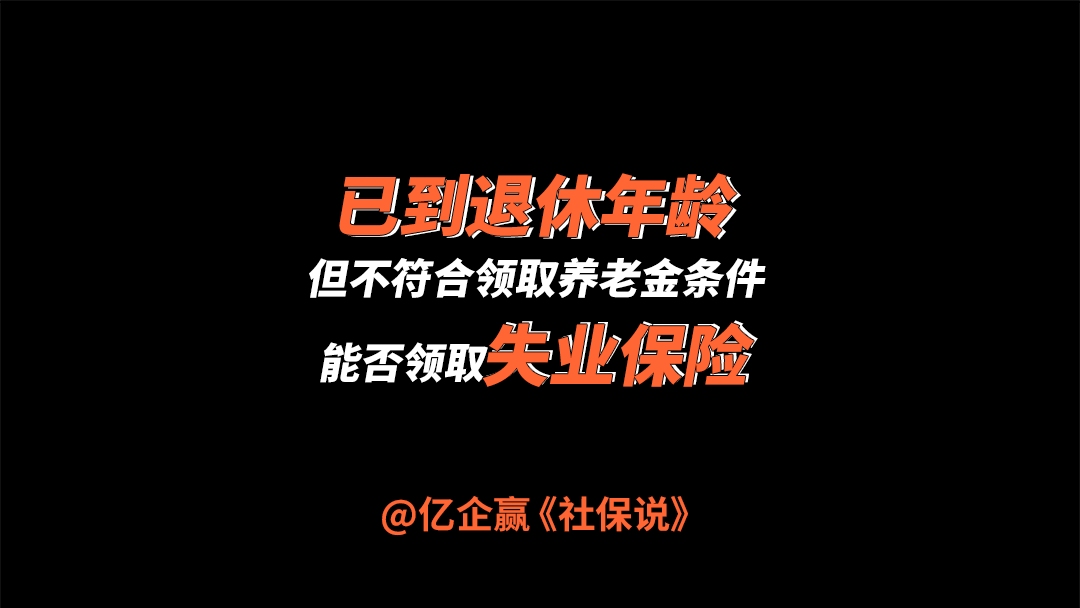 已到退休年龄
但不符合领取养老金条件
能否领取失业保险

@亿企赢《社保说》